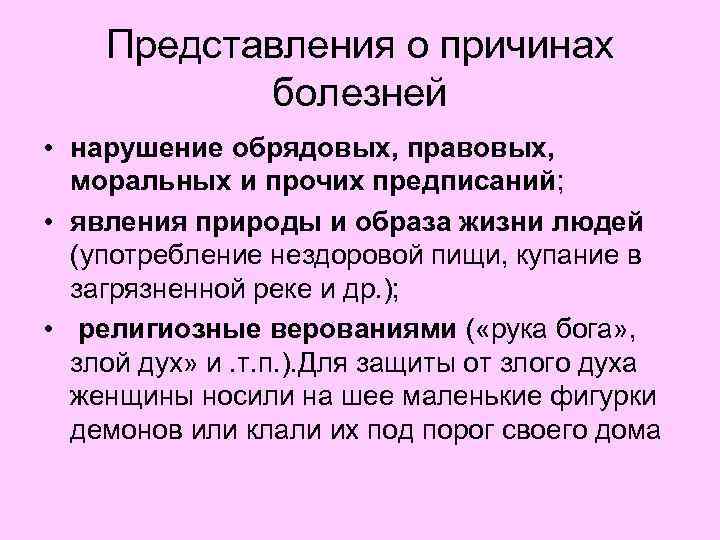 Представления о причинах болезней

• нарушение обрядовых, правовых, моральных и прочих предписаний;

• явления природы и образа жизни людей (употребление нездоровой пищи, купание в загрязненной реке и др.);

• религиозные верованиями («рука бога», злой дух» и .т.п.).Для защиты от злого духа женщины носили на шее маленькие фигурки демонов или клали их под порог своего дома